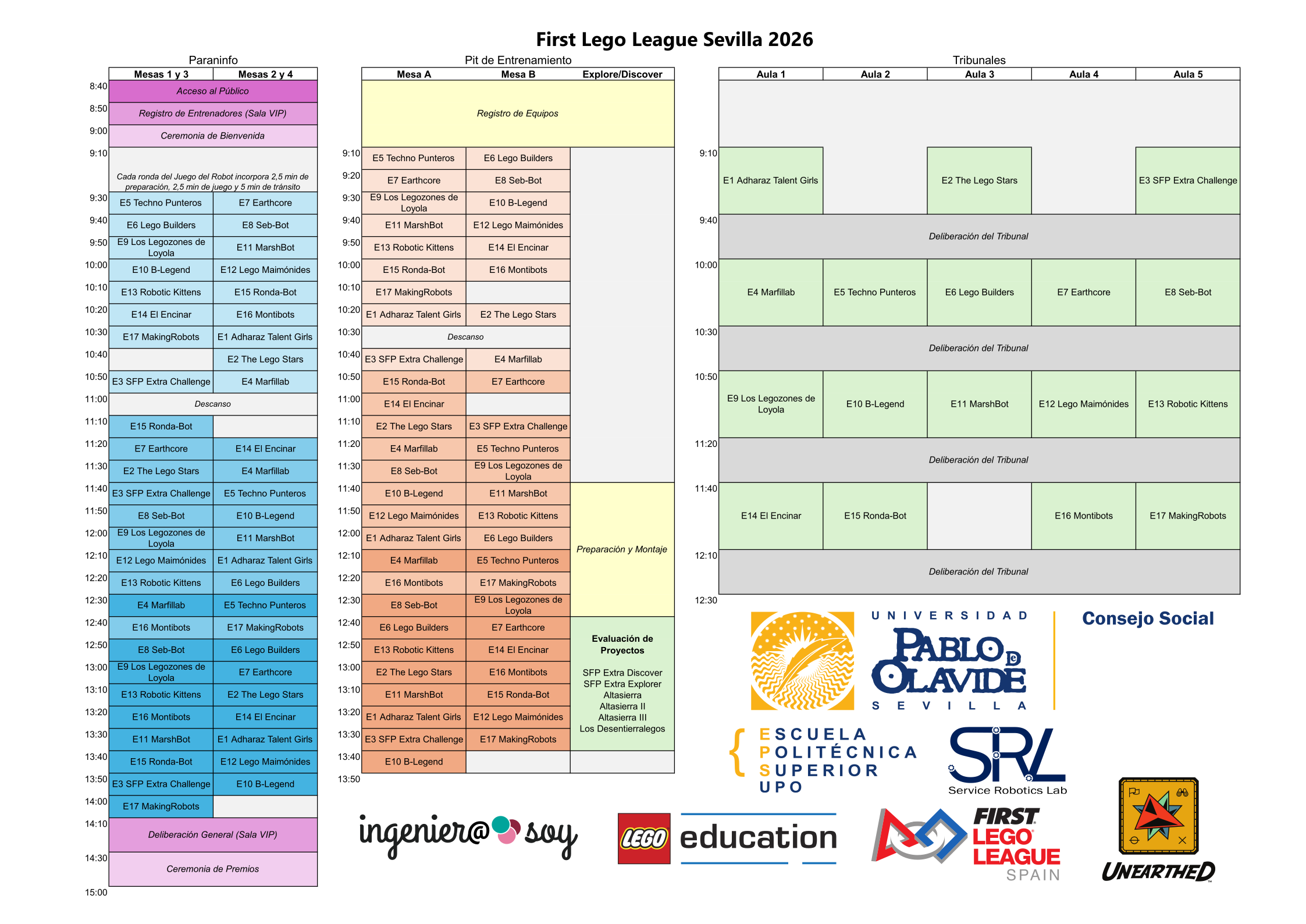 First Lego League Sevilla 2026

Paraninfo

| | Mesas 1 y 3 | Mesas 2 y 4 |
|---|---|---|
| 8:40 | Acceso al Público | |
| 8:50 | Registro de Entrenadores (Sala VIP) | |
| 9:00 | Ceremonia de Bienvenida | |
| 9:10 | Cada ronda del Juego del Robot incorpora 2,5 min de preparación, 2,5 min de juego y 5 min de tránsito | |
| 9:30 | E5 Techno Punteros | E7 Earthcore |
| 9:40 | E6 Lego Builders | E8 Seb-Bot |
| 9:50 | E9 Los Legozones de Loyola | E11 MarshBot |
| 10:00 | E10 B-Legend | E12 Lego Maimónides |
| 10:10 | E13 Robotic Kittens | E15 Ronda-Bot |
| 10:20 | E14 El Encinar | E16 Montibots |
| 10:30 | E17 MakingRobots | E1 Adharaz Talent Girls |
| 10:40 | | E2 The Lego Stars |
| 10:50 | E3 SFP Extra Challenge | E4 Marfillab |
| 11:00 | Descanso | |
| 11:10 | E15 Ronda-Bot | |
| 11:20 | E7 Earthcore | E14 El Encinar |
| 11:30 | E2 The Lego Stars | E4 Marfillab |
| 11:40 | E3 SFP Extra Challenge | E5 Techno Punteros |
| 11:50 | E8 Seb-Bot | E10 B-Legend |
| 12:00 | E9 Los Legozones de Loyola | E11 MarshBot |
| 12:10 | E12 Lego Maimónides | E1 Adharaz Talent Girls |
| 12:20 | E13 Robotic Kittens | E6 Lego Builders |
| 12:30 | E4 Marfillab | E5 Techno Punteros |
| 12:40 | E16 Montibots | E17 MakingRobots |
| 12:50 | E8 Seb-Bot | E6 Lego Builders |
| 13:00 | E9 Los Legozones de Loyola | E7 Earthcore |
| 13:10 | E13 Robotic Kittens | E2 The Lego Stars |
| 13:20 | E16 Montibots | E14 El Encinar |
| 13:30 | E11 MarshBot | E1 Adharaz Talent Girls |
| 13:40 | E15 Ronda-Bot | E12 Lego Maimónides |
| 13:50 | E3 SFP Extra Challenge | E10 B-Legend |
| 14:00 | E17 MakingRobots | |
| 14:10 | Deliberación General (Sala VIP) | |
| 14:30 | Ceremonia de Premios | |
| 15:00 | | |

Pit de Entrenamiento

| | Mesa A | Mesa B | Explore/Discover |
|---|---|---|---|
| | Registro de Equipos | | |
| 9:10 | E5 Techno Punteros | E6 Lego Builders | |
| 9:20 | E7 Earthcore | E8 Seb-Bot | |
| 9:30 | E9 Los Legozones de Loyola | E10 B-Legend | |
| 9:40 | E11 MarshBot | E12 Lego Maimónides | |
| 9:50 | E13 Robotic Kittens | E14 El Encinar | |
| 10:00 | E15 Ronda-Bot | E16 Montibots | |
| 10:10 | E17 MakingRobots | | |
| 10:20 | E1 Adharaz Talent Girls | E2 The Lego Stars | |
| 10:30 | Descanso | | |
| 10:40 | E3 SFP Extra Challenge | E4 Marfillab | |
| 10:50 | E15 Ronda-Bot | E7 Earthcore | |
| 11:00 | E14 El Encinar | | |
| 11:10 | E2 The Lego Stars | E3 SFP Extra Challenge | |
| 11:20 | E4 Marfillab | E5 Techno Punteros | |
| 11:30 | E8 Seb-Bot | E9 Los Legozones de Loyola | |
| 11:40 | E10 B-Legend | E11 MarshBot | Preparación y Montaje |
| 11:50 | E12 Lego Maimónides | E13 Robotic Kittens | |
| 12:00 | E1 Adharaz Talent Girls | E6 Lego Builders | |
| 12:10 | E4 Marfillab | E5 Techno Punteros | |
| 12:20 | E16 Montibots | E17 MakingRobots | |
| 12:30 | E8 Seb-Bot | E9 Los Legozones de Loyola | |
| 12:40 | E6 Lego Builders | E7 Earthcore | Evaluación de Proyectos SFP Extra Discover SFP Extra Explorer Altasierra Altasierra II Altasierra III Los Desentierralegos |
| 12:50 | E13 Robotic Kittens | E14 El Encinar | |
| 13:00 | E2 The Lego Stars | E16 Montibots | |
| 13:10 | E11 MarshBot | E15 Ronda-Bot | |
| 13:20 | E1 Adharaz Talent Girls | E12 Lego Maimónides | |
| 13:30 | E3 SFP Extra Challenge | E17 MakingRobots | |
| 13:40 | E10 B-Legend | | |
| 13:50 | | | |

Tribunales

| | Aula 1 | Aula 2 | Aula 3 | Aula 4 | Aula 5 |
|---|---|---|---|---|---|
| 9:10 | E1 Adharaz Talent Girls | | E2 The Lego Stars | | E3 SFP Extra Challenge |
| 9:40 | Deliberación del Tribunal | | | | |
| 10:00 | E4 Marfillab | E5 Techno Punteros | E6 Lego Builders | E7 Earthcore | E8 Seb-Bot |
| 10:30 | Deliberación del Tribunal | | | | |
| 10:50 | E9 Los Legozones de Loyola | E10 B-Legend | E11 MarshBot | E12 Lego Maimónides | E13 Robotic Kittens |
| 11:20 | Deliberación del Tribunal | | | | |
| 11:40 | E14 El Encinar | E15 Ronda-Bot | | E16 Montibots | E17 MakingRobots |
| 12:10 | Deliberación del Tribunal | | | | |
| 12:30 | | | | | |

UNIVERSIDAD PABLO DE OLAVIDE SEVILLA
Consejo Social
ESCUELA POLITÉCNICA SUPERIOR UPO
SRL Service Robotics Lab
ingenier@ soy
LEGO education
FIRST LEGO LEAGUE SPAIN
UNEARTHED